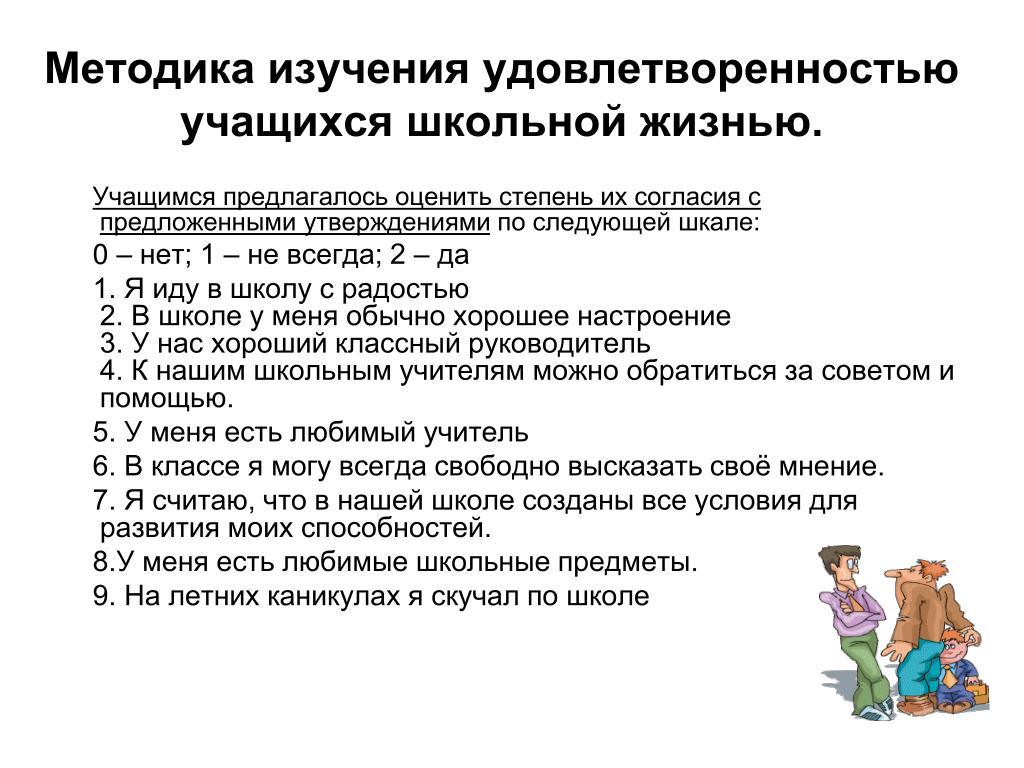 Методика изучения удовлетворенностью учащихся школьной жизнью.

Учащимся предлагалось оценить степень их согласия с предложенными утверждениями по следующей шкале:

0 – нет; 1 – не всегда; 2 – да

1. Я иду в школу с радостью
2. В школе у меня обычно хорошее настроение
3. У нас хороший классный руководитель
4. К нашим школьным учителям можно обратиться за советом и помощью.

5. У меня есть любимый учитель

6. В классе я могу всегда свободно высказать своё мнение.

7. Я считаю, что в нашей школе созданы все условия для развития моих способностей.

8.У меня есть любимые школьные предметы.

9. На летних каникулах я скучал по школе